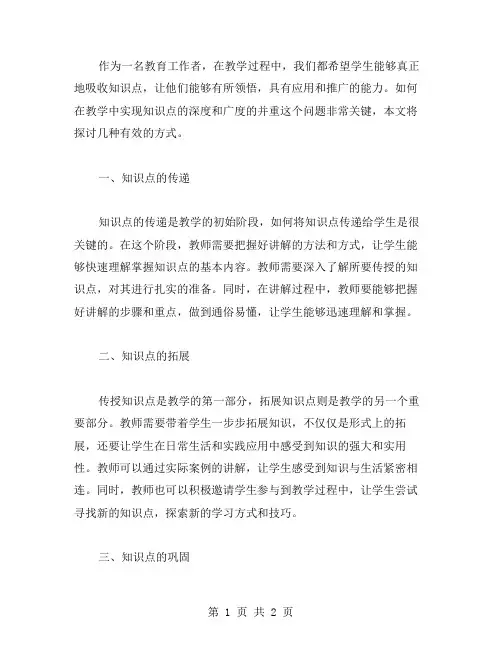 作为一名教育工作者，在教学过程中，我们都希望学生能够真正地吸收知识点，让他们能够有所领悟，具有应用和推广的能力。如何在教学中实现知识点的深度和广度的并重这个问题非常关键，本文将探讨几种有效的方式。

一、知识点的传递

知识点的传递是教学的初始阶段，如何将知识点传递给学生是很关键的。在这个阶段，教师需要把握好讲解的方法和方式，让学生能够快速理解掌握知识点的基本内容。教师需要深入了解所要传授的知识点，对其进行扎实的准备。同时，在讲解过程中，教师要能够把握好讲解的步骤和重点，做到通俗易懂，让学生能够迅速理解和掌握。

二、知识点的拓展

传授知识点是教学的第一部分，拓展知识点则是教学的另一个重要部分。教师需要带着学生一步步拓展知识，不仅仅是形式上的拓展，还要让学生在日常生活和实践应用中感受到知识的强大和实用性。教师可以通过实际案例的讲解，让学生感受到知识与生活紧密相连。同时，教师也可以积极邀请学生参与到教学过程中，让学生尝试寻找新的知识点，探索新的学习方式和技巧。

三、知识点的巩固

第 1 页 共 2 页